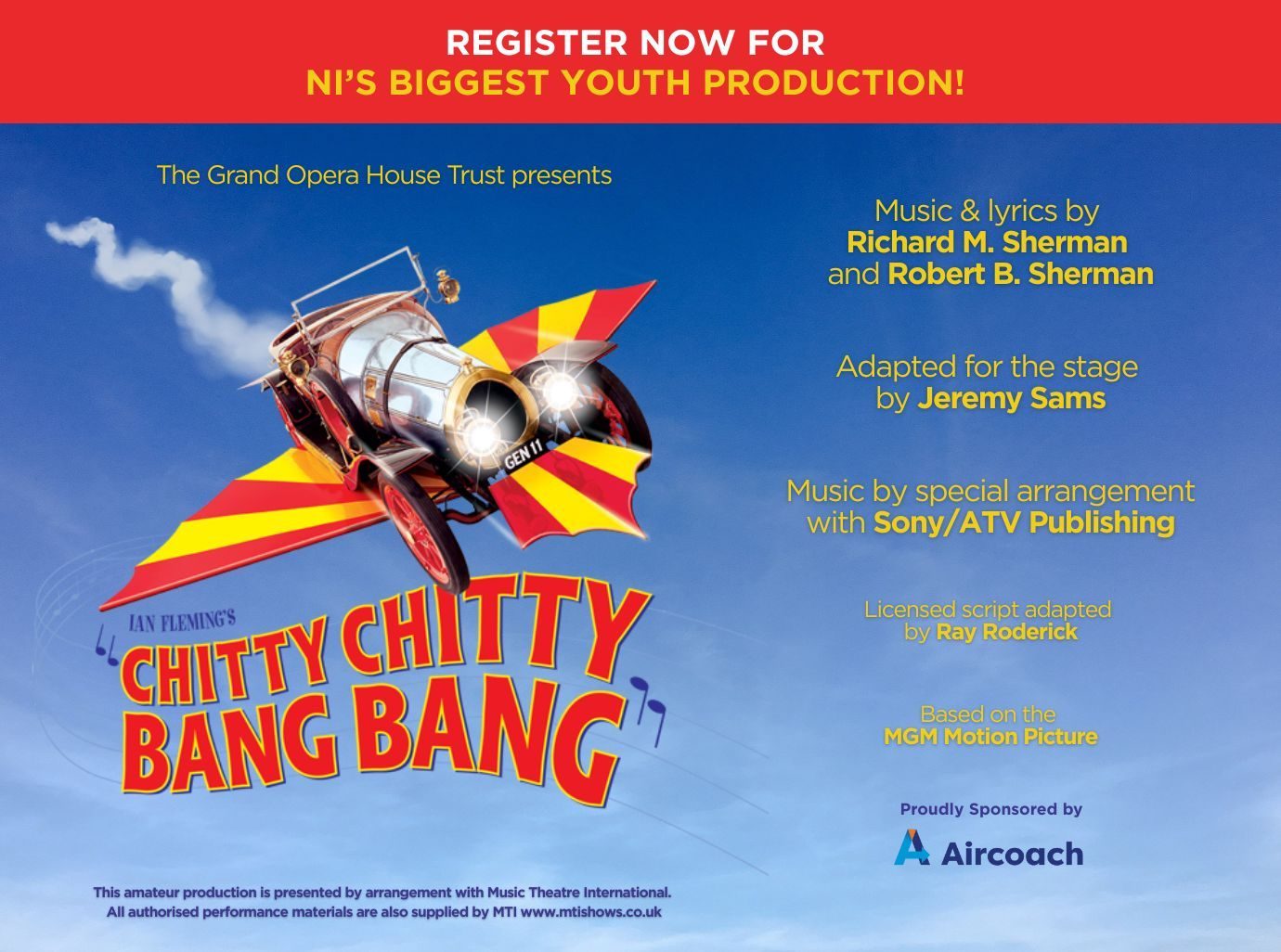 REGISTER NOW FOR
NI'S BIGGEST YOUTH PRODUCTION!

The Grand Opera House Trust presents

GEN 11

IAN FLEMING'S
CHITTY CHITTY
BANG BANG

This amateur production is presented by arrangement with Music Theatre International.
All authorised performance materials are also supplied by MTI www.mtishows.co.uk

Music & lyrics by
Richard M. Sherman
and Robert B. Sherman

Adapted for the stage
by Jeremy Sams

Music by special arrangement
with Sony/ATV Publishing

Licensed script adapted
by Ray Roderick

Based on the
MGM Motion Picture

Proudly Sponsored by

Aircoach